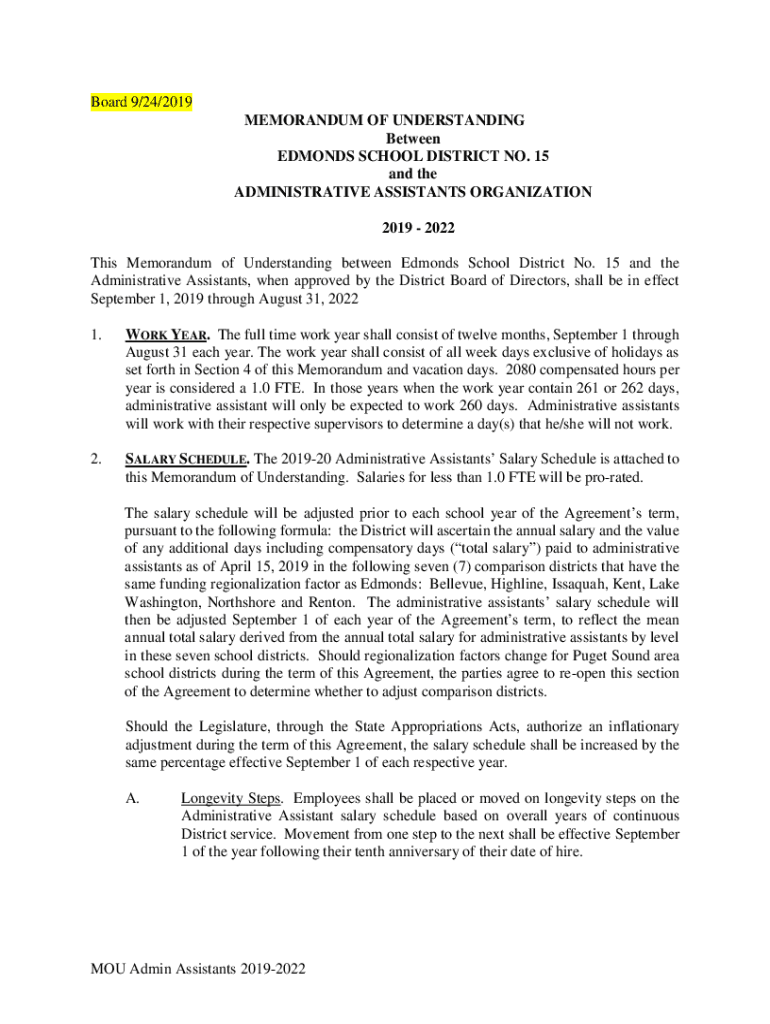 Board 9/24/2019

MEMORANDUM OF UNDERSTANDING
Between
EDMONDS SCHOOL DISTRICT NO. 15
and the
ADMINISTRATIVE ASSISTANTS ORGANIZATION

2019 - 2022

This Memorandum of Understanding between Edmonds School District No. 15 and the Administrative Assistants, when approved by the District Board of Directors, shall be in effect September 1, 2019 through August 31, 2022

1. WORK YEAR. The full time work year shall consist of twelve months, September 1 through August 31 each year. The work year shall consist of all week days exclusive of holidays as set forth in Section 4 of this Memorandum and vacation days. 2080 compensated hours per year is considered a 1.0 FTE. In those years when the work year contain 261 or 262 days, administrative assistant will only be expected to work 260 days. Administrative assistants will work with their respective supervisors to determine a day(s) that he/she will not work.

2. SALARY SCHEDULE. The 2019-20 Administrative Assistants' Salary Schedule is attached to this Memorandum of Understanding. Salaries for less than 1.0 FTE will be pro-rated.

The salary schedule will be adjusted prior to each school year of the Agreement's term, pursuant to the following formula: the District will ascertain the annual salary and the value of any additional days including compensatory days ("total salary") paid to administrative assistants as of April 15, 2019 in the following seven (7) comparison districts that have the same funding regionalization factor as Edmonds: Bellevue, Highline, Issaquah, Kent, Lake Washington, Northshore and Renton. The administrative assistants' salary schedule will then be adjusted September 1 of each year of the Agreement's term, to reflect the mean annual total salary derived from the annual total salary for administrative assistants by level in these seven school districts. Should regionalization factors change for Puget Sound area school districts during the term of this Agreement, the parties agree to re-open this section of the Agreement to determine whether to adjust comparison districts.

Should the Legislature, through the State Appropriations Acts, authorize an inflationary adjustment during the term of this Agreement, the salary schedule shall be increased by the same percentage effective September 1 of each respective year.

A. Longevity Steps. Employees shall be placed or moved on longevity steps on the Administrative Assistant salary schedule based on overall years of continuous District service. Movement from one step to the next shall be effective September 1 of the year following their tenth anniversary of their date of hire.

MOU Admin Assistants 2019-2022